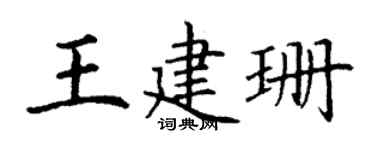 王建珊
词典网